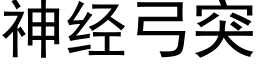 神经弓突